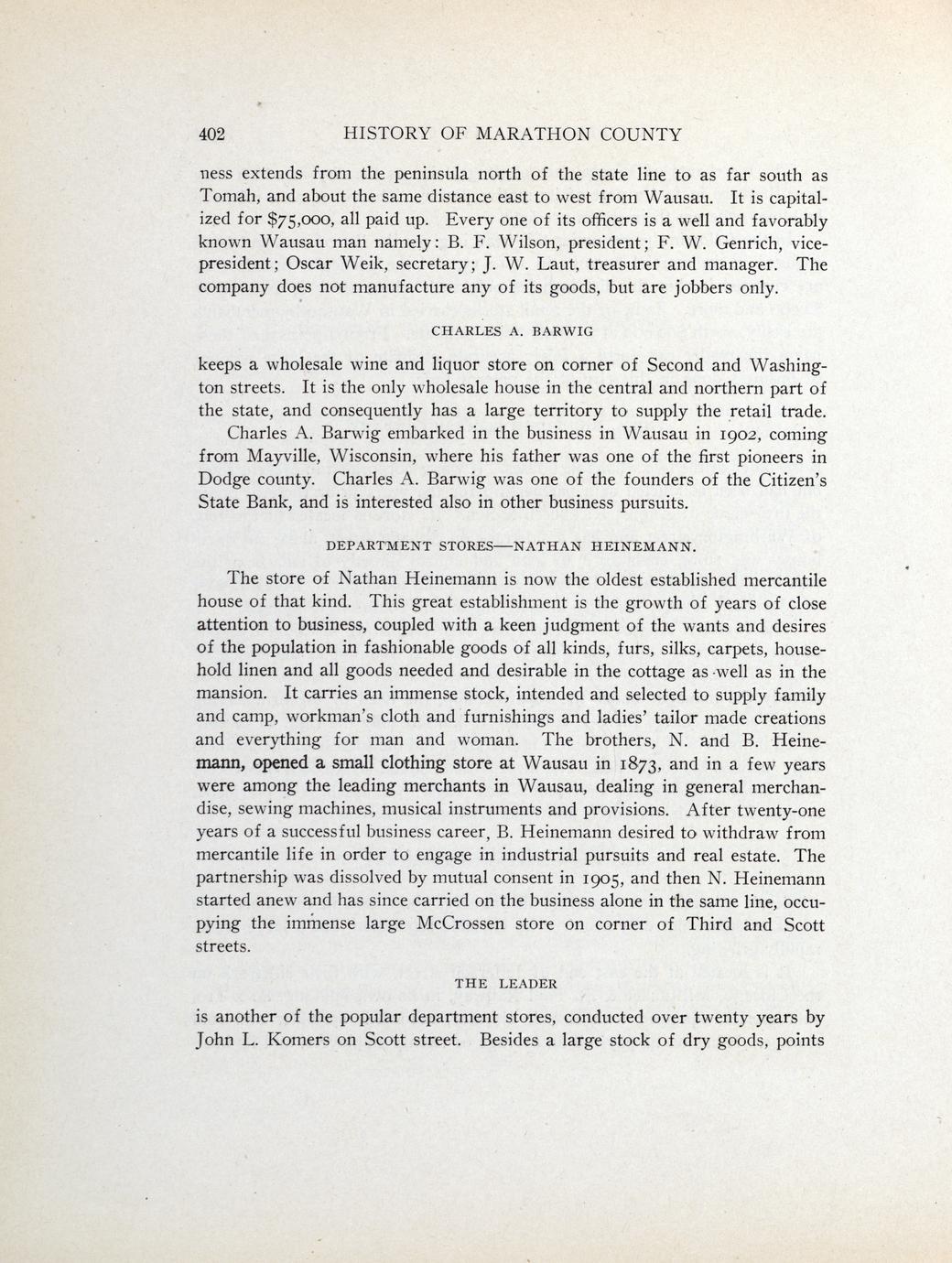 402 HISTORY OF MARATHON COUNTY

ness extends from the peninsula north of the state line to as far south as Tomah, and about the same distance east to west from Wausau. It is capitalized for $75,000, all paid up. Every one of its officers is a well and favorably known Wausau man namely: B. F. Wilson, president; F. W. Genrich, vice-president; Oscar Weik, secretary; J. W. Laut, treasurer and manager. The company does not manufacture any of its goods, but are jobbers only.

CHARLES A. BARWIG

keeps a wholesale wine and liquor store on corner of Second and Washington streets. It is the only wholesale house in the central and northern part of the state, and consequently has a large territory to supply the retail trade.

Charles A. Barwig embarked in the business in Wausau in 1902, coming from Mayville, Wisconsin, where his father was one of the first pioneers in Dodge county. Charles A. Barwig was one of the founders of the Citizen's State Bank, and is interested also in other business pursuits.

DEPARTMENT STORES—NATHAN HEINEMANN.

The store of Nathan Heinemann is now the oldest established mercantile house of that kind. This great establishment is the growth of years of close attention to business, coupled with a keen judgment of the wants and desires of the population in fashionable goods of all kinds, furs, silks, carpets, household linen and all goods needed and desirable in the cottage as well as in the mansion. It carries an immense stock, intended and selected to supply family and camp, workman's cloth and furnishings and ladies' tailor made creations and everything for man and woman. The brothers, N. and B. Heinemann, opened a small clothing store at Wausau in 1873, and in a few years were among the leading merchants in Wausau, dealing in general merchandise, sewing machines, musical instruments and provisions. After twenty-one years of a successful business career, B. Heinemann desired to withdraw from mercantile life in order to engage in industrial pursuits and real estate. The partnership was dissolved by mutual consent in 1905, and then N. Heinemann started anew and has since carried on the business alone in the same line, occupying the immense large McCrossen store on corner of Third and Scott streets.

THE LEADER

is another of the popular department stores, conducted over twenty years by John L. Komers on Scott street. Besides a large stock of dry goods, points